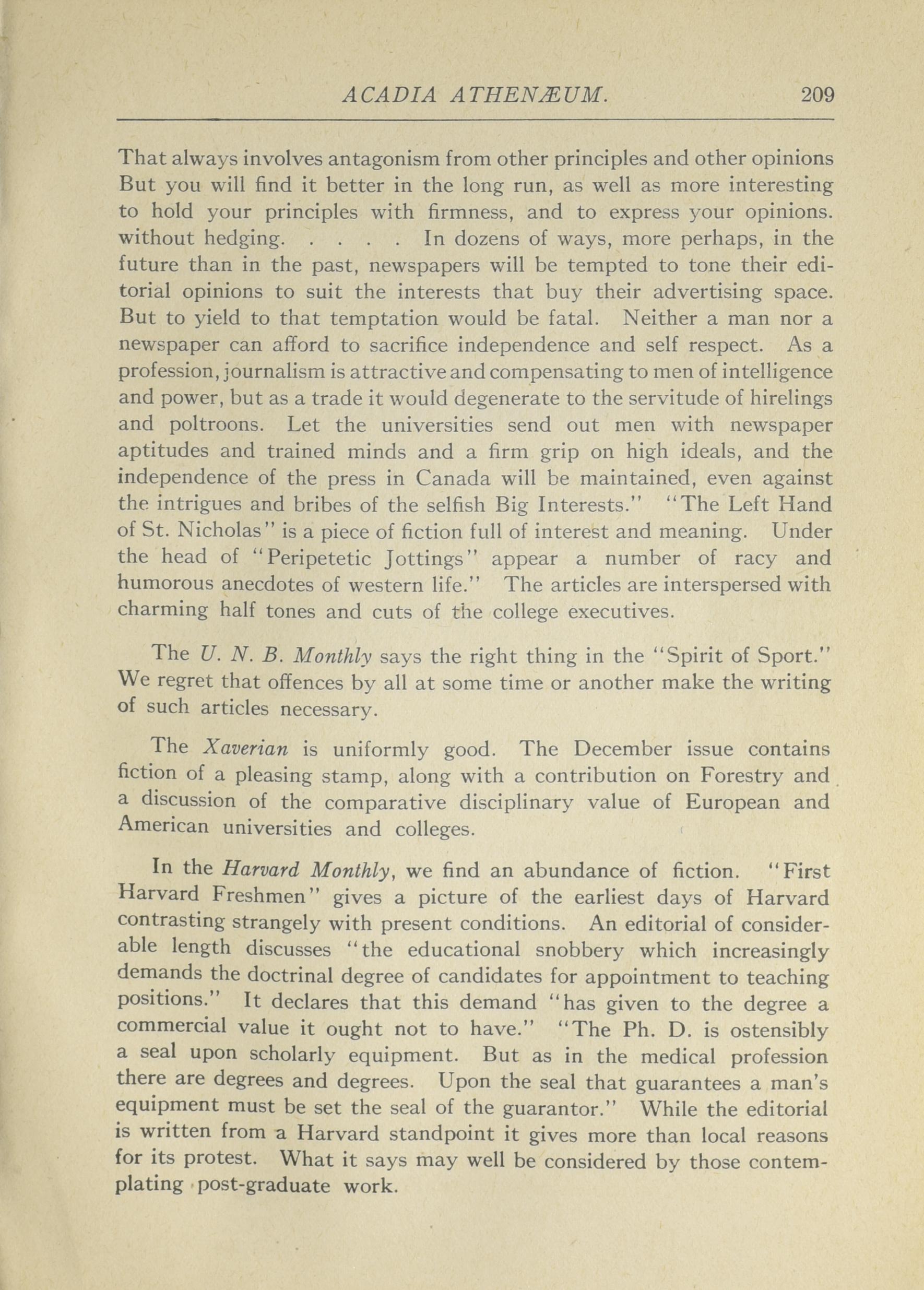 ACADIA ATHENÆUM. 209

That always involves antagonism from other principles and other opinions But you will find it better in the long run, as well as more interesting to hold your principles with firmness, and to express your opinions. without hedging. . . . . In dozens of ways, more perhaps, in the future than in the past, newspapers will be tempted to tone their editorial opinions to suit the interests that buy their advertising space. But to yield to that temptation would be fatal. Neither a man nor a newspaper can afford to sacrifice independence and self respect. As a profession, journalism is attractive and compensating to men of intelligence and power, but as a trade it would degenerate to the servitude of hirelings and poltroons. Let the universities send out men with newspaper aptitudes and trained minds and a firm grip on high ideals, and the independence of the press in Canada will be maintained, even against the intrigues and bribes of the selfish Big Interests." "The Left Hand of St. Nicholas" is a piece of fiction full of interest and meaning. Under the head of "Peripetetic Jottings" appear a number of racy and humorous anecdotes of western life." The articles are interspersed with charming half tones and cuts of the college executives.

The U. N. B. Monthly says the right thing in the "Spirit of Sport." We regret that offences by all at some time or another make the writing of such articles necessary.

The Xaverian is uniformly good. The December issue contains fiction of a pleasing stamp, along with a contribution on Forestry and a discussion of the comparative disciplinary value of European and American universities and colleges.

In the Harvard Monthly, we find an abundance of fiction. "First Harvard Freshmen" gives a picture of the earliest days of Harvard contrasting strangely with present conditions. An editorial of considerable length discusses "the educational snobbery which increasingly demands the doctrinal degree of candidates for appointment to teaching positions." It declares that this demand "has given to the degree a commercial value it ought not to have." "The Ph. D. is ostensibly a seal upon scholarly equipment. But as in the medical profession there are degrees and degrees. Upon the seal that guarantees a man's equipment must be set the seal of the guarantor." While the editorial is written from a Harvard standpoint it gives more than local reasons for its protest. What it says may well be considered by those contemplating post-graduate work.